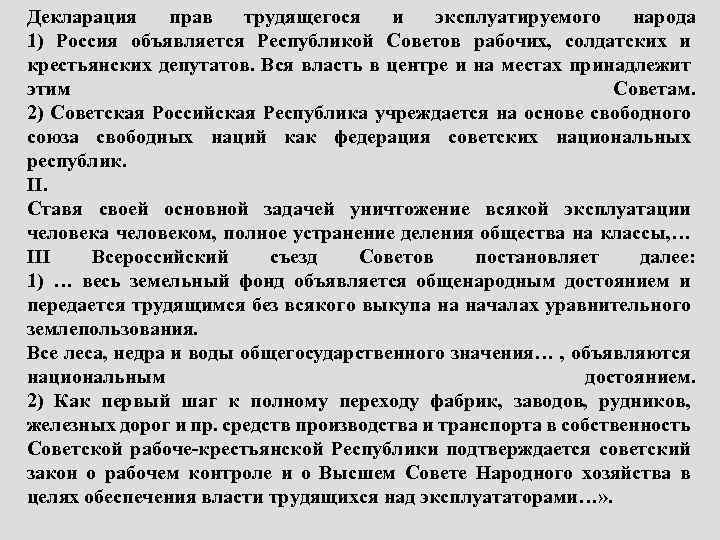 Декларация прав трудящегося и эксплуатируемого народа
1) Россия объявляется Республикой Советов рабочих, солдатских и крестьянских депутатов. Вся власть в центре и на местах принадлежит этим Советам.
2) Советская Российская Республика учреждается на основе свободного союза свободных наций как федерация советских национальных республик.
II.
Ставя своей основной задачей уничтожение всякой эксплуатации человека человеком, полное устранение деления общества на классы,… III Всероссийский съезд Советов постановляет далее:
1) … весь земельный фонд объявляется общенародным достоянием и передается трудящимся без всякого выкупа на началах уравнительного землепользования.
Все леса, недра и воды общегосударственного значения… , объявляются национальным достоянием.
2) Как первый шаг к полному переходу фабрик, заводов, рудников, железных дорог и пр. средств производства и транспорта в собственность Советской рабоче-крестьянской Республики подтверждается советский закон о рабочем контроле и о Высшем Совете Народного хозяйства в целях обеспечения власти трудящихся над эксплуататорами…».